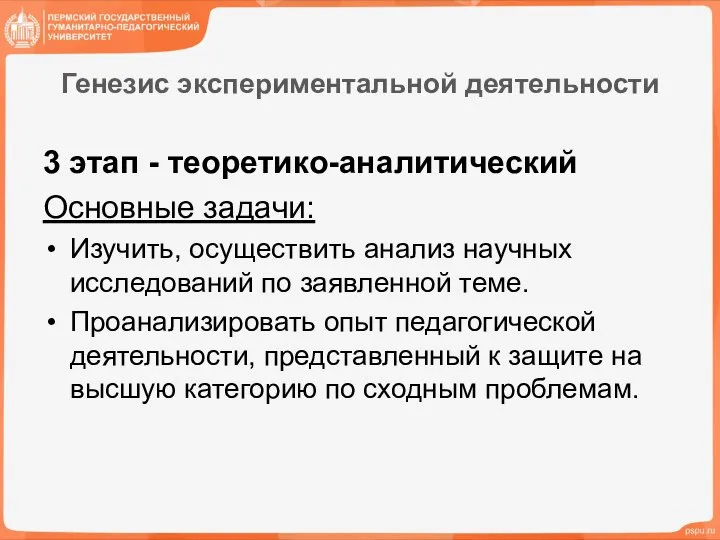 ПЕРМСКИЙ ГОСУДАРСТВЕННЫЙ ГУМАНИТАРНО-ПЕДАГОГИЧЕСКИЙ УНИВЕРСИТЕТ

Генезис экспериментальной деятельности

3 этап - теоретико-аналитический

Основные задачи:

• Изучить, осуществить анализ научных исследований по заявленной теме.

• Проанализировать опыт педагогической деятельности, представленный к защите на высшую категорию по сходным проблемам.

pspu.ru